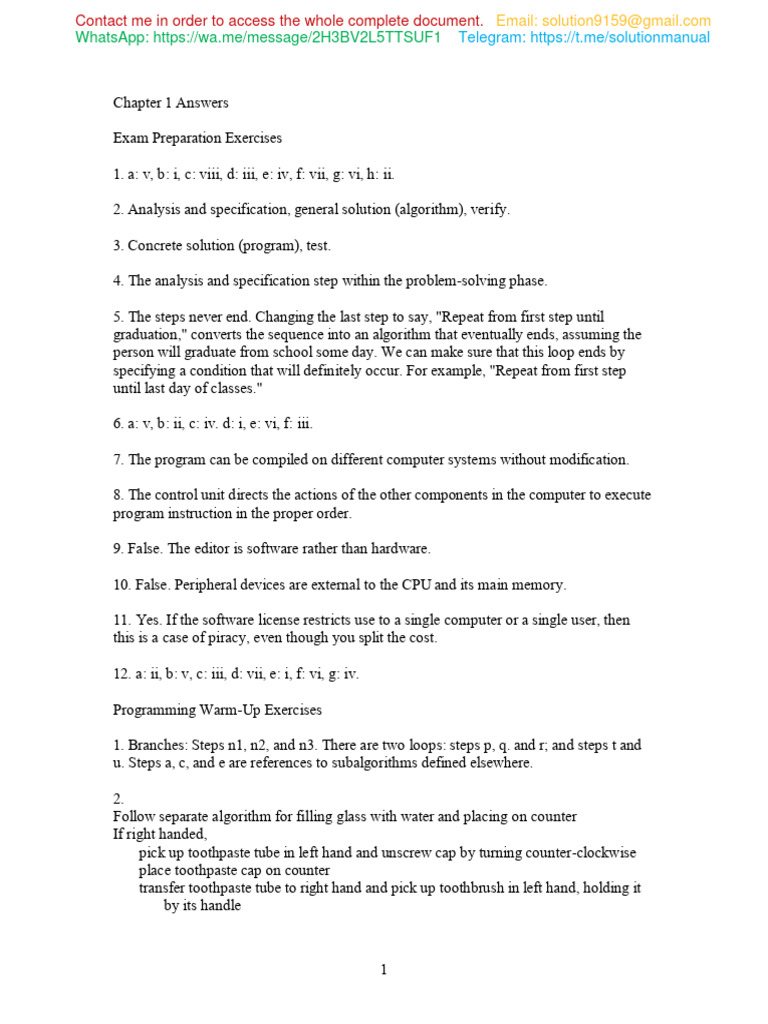 Contact me in order to access the whole complete document. Email: solution9159@gmail.com
WhatsApp: https://wa.me/message/2H3BV2L5TTSUF1 Telegram: https://t.me/solutionmanual

Chapter 1 Answers

Exam Preparation Exercises

1. a: v, b: i, c: viii, d: iii, e: iv, f: vii, g: vi, h: ii.

2. Analysis and specification, general solution (algorithm), verify.

3. Concrete solution (program), test.

4. The analysis and specification step within the problem-solving phase.

5. The steps never end. Changing the last step to say, "Repeat from first step until graduation," converts the sequence into an algorithm that eventually ends, assuming the person will graduate from school some day. We can make sure that this loop ends by specifying a condition that will definitely occur. For example, "Repeat from first step until last day of classes."

6. a: v, b: ii, c: iv. d: i, e: vi, f: iii.

7. The program can be compiled on different computer systems without modification.

8. The control unit directs the actions of the other components in the computer to execute program instruction in the proper order.

9. False. The editor is software rather than hardware.

10. False. Peripheral devices are external to the CPU and its main memory.

11. Yes. If the software license restricts use to a single computer or a single user, then this is a case of piracy, even though you split the cost.

12. a: ii, b: v, c: iii, d: vii, e: i, f: vi, g: iv.

Programming Warm-Up Exercises

1. Branches: Steps n1, n2, and n3. There are two loops: steps p, q. and r; and steps t and u. Steps a, c, and e are references to subalgorithms defined elsewhere.

2.
Follow separate algorithm for filling glass with water and placing on counter
If right handed,
pick up toothpaste tube in left hand and unscrew cap by turning counter-clockwise
place toothpaste cap on counter
transfer toothpaste tube to right hand and pick up toothbrush in left hand, holding it by its handle

1